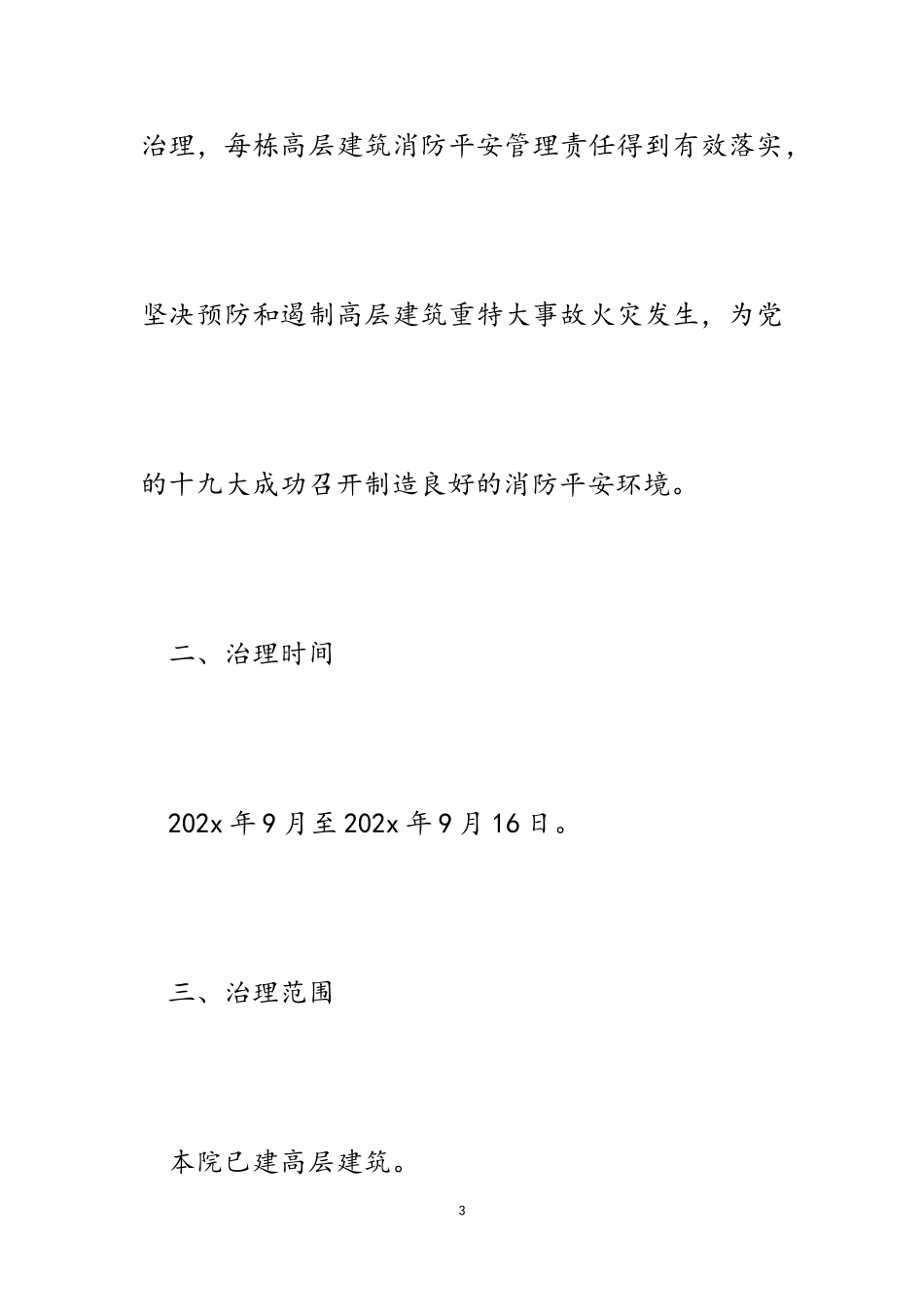 治理，每栋高层建筑消防平安管理责任得到有效落实，坚决预防和遏制高层建筑重特大事故火灾发生，为党的十九大成功召开制造良好的消防平安环境。

二、治理时间

202x 年 9 月至 202x 年 9 月 16 日。

三、治理范围

本院已建高层建筑。

3